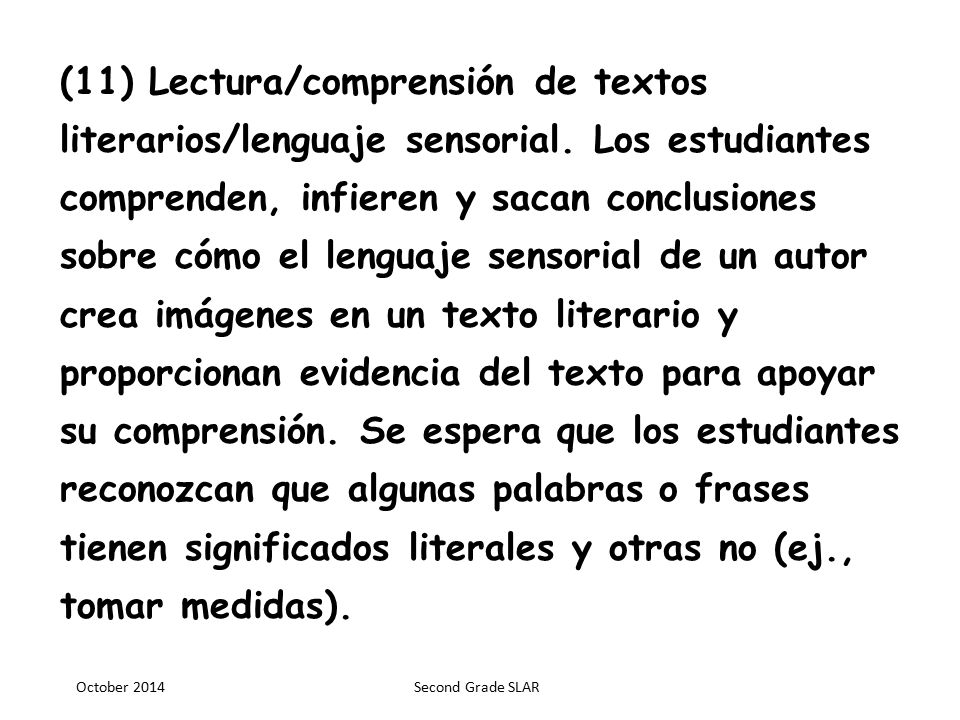 (11) Lectura/comprensión de textos literarios/lenguaje sensorial. Los estudiantes comprenden, infieren y sacan conclusiones sobre cómo el lenguaje sensorial de un autor crea imágenes en un texto literario y proporcionan evidencia del texto para apoyar su comprensión. Se espera que los estudiantes reconozcan que algunas palabras o frases tienen significados literales y otras no (ej., tomar medidas).

October 2014

Second Grade SLAR